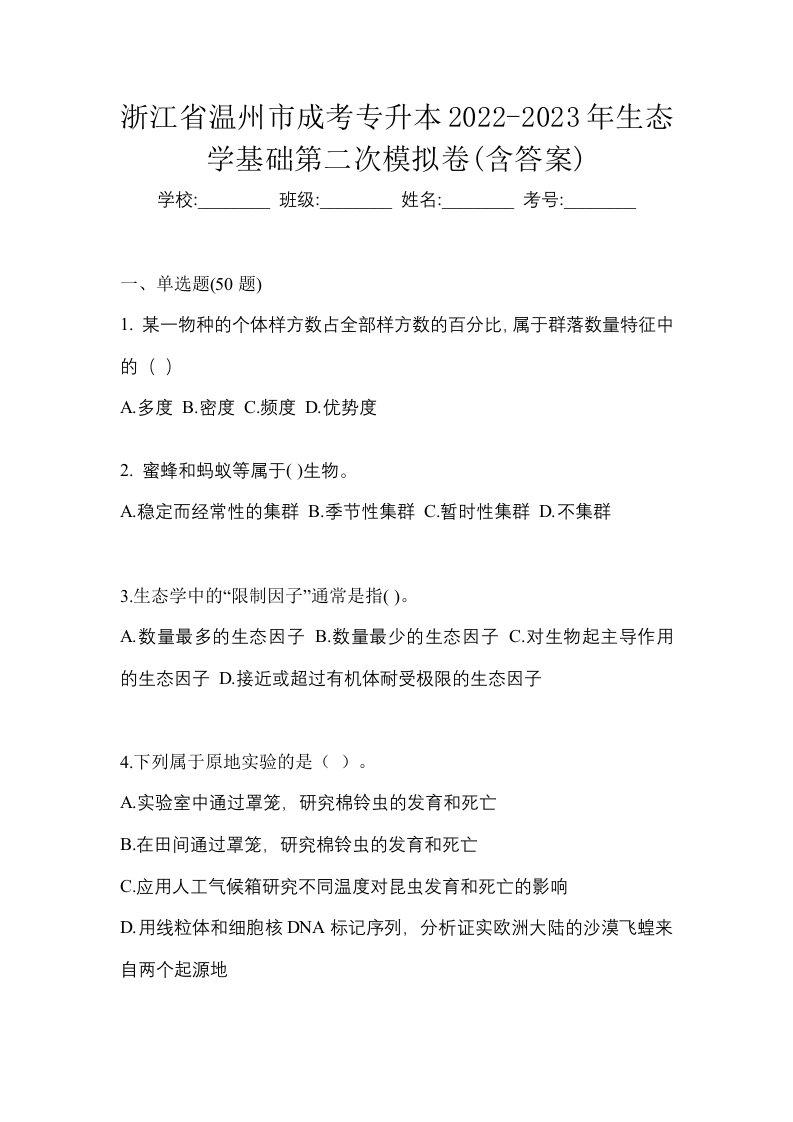 浙江省温州市成考专升本2022-2023年生态学基础第二次模拟卷(含答案)

学校:________ 班级:________ 姓名:________ 考号:________

一、单选题(50 题)

1. 某一物种的个体样方数占全部样方数的百分比,属于群落数量特征中的（ ）

A.多度 B.密度 C.频度 D.优势度

2. 蜜蜂和蚂蚁等属于( )生物。

A.稳定而经常性的集群 B.季节性集群 C.暂时性集群 D.不集群

3.生态学中的“限制因子”通常是指( )。

A.数量最多的生态因子 B.数量最少的生态因子 C.对生物起主导作用的生态因子 D.接近或超过有机体耐受极限的生态因子

4.下列属于原地实验的是（ ）。

A.实验室中通过罩笼，研究棉铃虫的发育和死亡

B.在田间通过罩笼，研究棉铃虫的发育和死亡

C.应用人工气候箱研究不同温度对昆虫发育和死亡的影响

D.用线粒体和细胞核 DNA 标记序列，分析证实欧洲大陆的沙漠飞蝗来自两个起源地